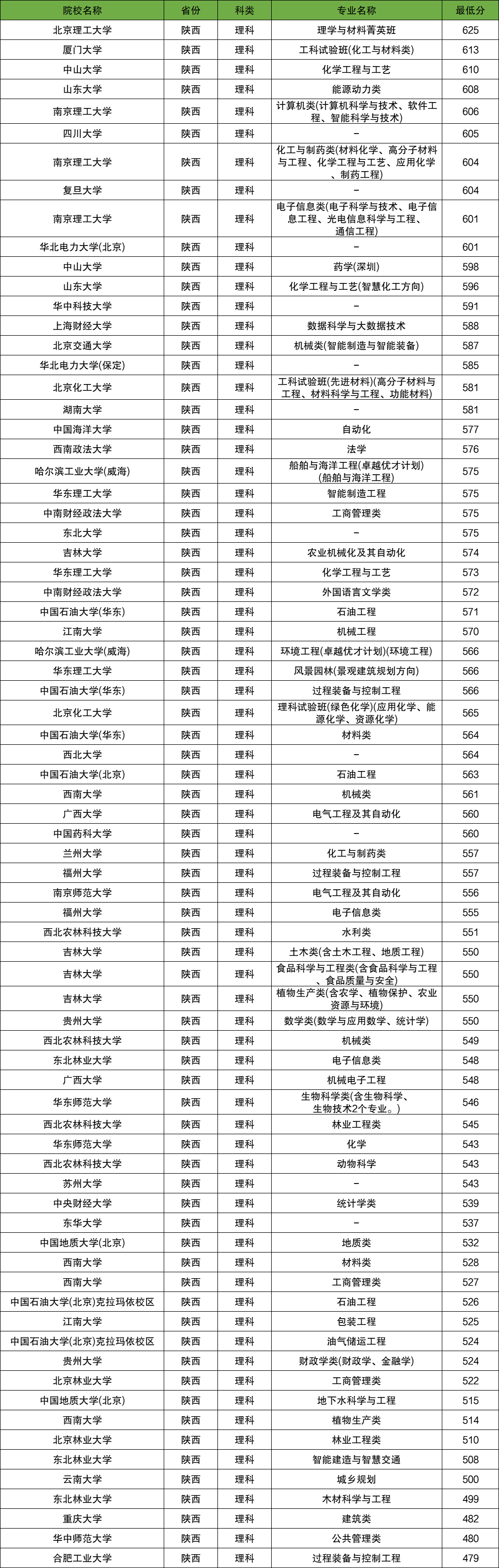 | 院校名称 | 省份 | 科类 | 专业名称 | 最低分 |
|---|---|---|---|---|
| 北京理工大学 | 陕西 | 理科 | 理学与材料菁英班 | 625 |
| 厦门大学 | 陕西 | 理科 | 工科试验班(化工与材料类) | 613 |
| 中山大学 | 陕西 | 理科 | 化学工程与工艺 | 610 |
| 山东大学 | 陕西 | 理科 | 能源动力类 | 608 |
| 南京理工大学 | 陕西 | 理科 | 计算机类(计算机科学与技术、软件工程、智能科学与技术) | 606 |
| 四川大学 | 陕西 | 理科 | – | 605 |
| 南京理工大学 | 陕西 | 理科 | 化工与制药类(材料化学、高分子材料与工程、化学工程与工艺、应用化学、制药工程) | 604 |
| 复旦大学 | 陕西 | 理科 | – | 604 |
| 南京理工大学 | 陕西 | 理科 | 电子信息类(电子科学与技术、电子信息工程、光电信息科学与工程、通信工程) | 601 |
| 华北电力大学(北京) | 陕西 | 理科 | – | 601 |
| 中山大学 | 陕西 | 理科 | 药学(深圳) | 598 |
| 山东大学 | 陕西 | 理科 | 化学工程与工艺(智慧化工方向) | 596 |
| 华中科技大学 | 陕西 | 理科 | – | 591 |
| 上海财经大学 | 陕西 | 理科 | 数据科学与大数据技术 | 588 |
| 北京交通大学 | 陕西 | 理科 | 机械类(智能制造与智能装备) | 587 |
| 华北电力大学(保定) | 陕西 | 理科 | – | 585 |
| 北京化工大学 | 陕西 | 理科 | 工科试验班(先进材料)(高分子材料与工程、材料科学与工程、功能材料) | 581 |
| 湖南大学 | 陕西 | 理科 | – | 581 |
| 中国海洋大学 | 陕西 | 理科 | 自动化 | 577 |
| 西南政法大学 | 陕西 | 理科 | 法学 | 576 |
| 哈尔滨工业大学(威海) | 陕西 | 理科 | 船舶与海洋工程(卓越优才计划)(船舶与海洋工程) | 575 |
| 华东理工大学 | 陕西 | 理科 | 智能制造工程 | 575 |
| 中南财经政法大学 | 陕西 | 理科 | 工商管理类 | 575 |
| 东北大学 | 陕西 | 理科 | – | 575 |
| 吉林大学 | 陕西 | 理科 | 农业机械化及其自动化 | 574 |
| 华东理工大学 | 陕西 | 理科 | 化学工程与工艺 | 573 |
| 中南财经政法大学 | 陕西 | 理科 | 外国语言文学类 | 572 |
| 中国石油大学(华东) | 陕西 | 理科 | 石油工程 | 571 |
| 江南大学 | 陕西 | 理科 | 机械工程 | 570 |
| 哈尔滨工业大学(威海) | 陕西 | 理科 | 环境工程(卓越优才计划)(环境工程) | 566 |
| 华东理工大学 | 陕西 | 理科 | 风景园林(景观建筑规划方向) | 566 |
| 中国石油大学(华东) | 陕西 | 理科 | 过程装备与控制工程 | 566 |
| 北京化工大学 | 陕西 | 理科 | 理科试验班(绿色化学)(应用化学、能源化学、资源化学) | 565 |
| 中国石油大学(华东) | 陕西 | 理科 | 材料类 | 564 |
| 西北大学 | 陕西 | 理科 | – | 564 |
| 中国石油大学(北京) | 陕西 | 理科 | 石油工程 | 563 |
| 西南大学 | 陕西 | 理科 | 机械类 | 561 |
| 广西大学 | 陕西 | 理科 | 电气工程及其自动化 | 560 |
| 中国药科大学 | 陕西 | 理科 | – | 560 |
| 兰州大学 | 陕西 | 理科 | 化工与制药类 | 557 |
| 福州大学 | 陕西 | 理科 | 过程装备与控制工程 | 557 |
| 南京师范大学 | 陕西 | 理科 | 电气工程及其自动化 | 556 |
| 福州大学 | 陕西 | 理科 | 电子信息类 | 555 |
| 西北农林科技大学 | 陕西 | 理科 | 水利类 | 551 |
| 吉林大学 | 陕西 | 理科 | 土木类(含土木工程、地质工程) | 550 |
| 吉林大学 | 陕西 | 理科 | 食品科学与工程类(含食品科学与工程、食品质量与安全) | 550 |
| 吉林大学 | 陕西 | 理科 | 植物生产类(含农学、植物保护、农业资源与环境) | 550 |
| 贵州大学 | 陕西 | 理科 | 数学类(数学与应用数学、统计学) | 550 |
| 西北农林科技大学 | 陕西 | 理科 | 机械类 | 549 |
| 东北林业大学 | 陕西 | 理科 | 电子信息类 | 548 |
| 广西大学 | 陕西 | 理科 | 机械电子工程 | 548 |
| 华东师范大学 | 陕西 | 理科 | 生物科学类(含生物科学、生物技术2个专业。) | 546 |
| 西北农林科技大学 | 陕西 | 理科 | 林业工程类 | 545 |
| 华东师范大学 | 陕西 | 理科 | 化学 | 543 |
| 西北农林科技大学 | 陕西 | 理科 | 动物科学 | 543 |
| 苏州大学 | 陕西 | 理科 | – | 543 |
| 中央财经大学 | 陕西 | 理科 | 统计学类 | 539 |
| 东华大学 | 陕西 | 理科 | – | 537 |
| 中国地质大学(北京) | 陕西 | 理科 | 地质类 | 532 |
| 西南大学 | 陕西 | 理科 | 材料类 | 528 |
| 西南大学 | 陕西 | 理科 | 工商管理类 | 527 |
| 中国石油大学(北京)克拉玛依校区 | 陕西 | 理科 | 石油工程 | 526 |
| 江南大学 | 陕西 | 理科 | 包装工程 | 525 |
| 中国石油大学(北京)克拉玛依校区 | 陕西 | 理科 | 油气储运工程 | 524 |
| 贵州大学 | 陕西 | 理科 | 财政学类(财政学、金融学) | 524 |
| 北京林业大学 | 陕西 | 理科 | 工商管理类 | 522 |
| 中国地质大学(北京) | 陕西 | 理科 | 地下水科学与工程 | 515 |
| 西南大学 | 陕西 | 理科 | 植物生产类 | 514 |
| 北京林业大学 | 陕西 | 理科 | 林业工程类 | 510 |
| 东北林业大学 | 陕西 | 理科 | 智能建造与智慧交通 | 508 |
| 云南大学 | 陕西 | 理科 | 城乡规划 | 500 |
| 东北林业大学 | 陕西 | 理科 | 木材科学与工程 | 499 |
| 重庆大学 | 陕西 | 理科 | 建筑类 | 482 |
| 华中师范大学 | 陕西 | 理科 | 公共管理类 | 480 |
| 合肥工业大学 | 陕西 | 理科 | 过程装备与控制工程 | 479 |